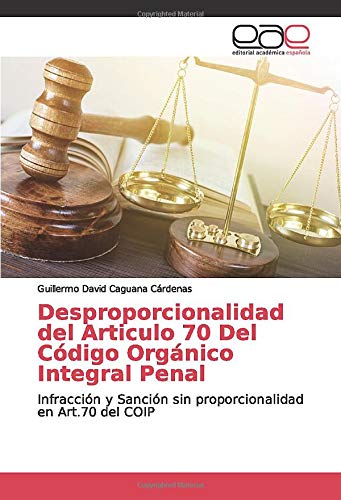 Copyrighted Material

eae
editorial académica española

Guillermo David Caguana Cárdenas

Desproporcionalidad del Articulo 70 Del Código Orgánico Integral Penal

Infracción y Sanción sin proporcionalidad en Art.70 del COIP

Copyrighted Material